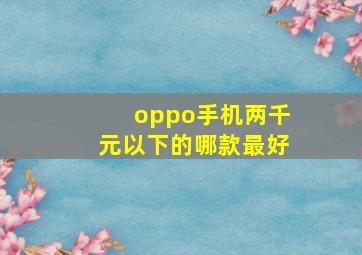 oppo手机两千元以下的哪款最好